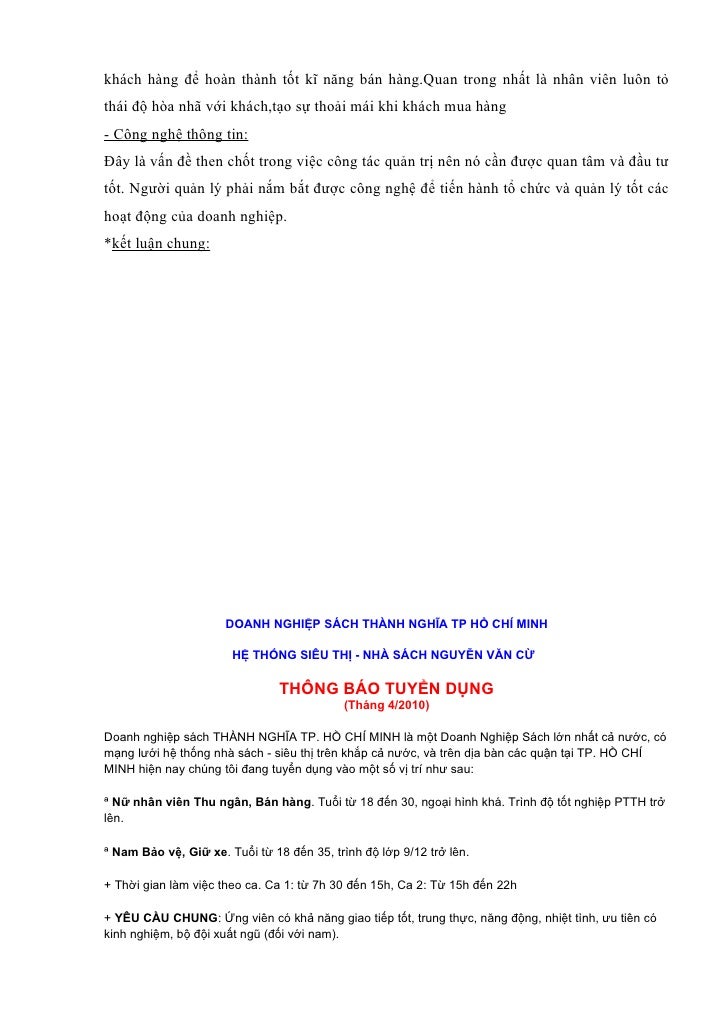 khách hàng để hoàn thành tốt kĩ năng bán hàng.Quan trong nhất là nhân viên luôn tỏ thái độ hòa nhã với khách,tạo sự thoải mái khi khách mua hàng

- Công nghệ thông tin:

Đây là vấn đề then chốt trong việc công tác quản trị nên nó cần được quan tâm và đầu tư tốt. Người quản lý phải nắm bắt được công nghệ để tiến hành tổ chức và quản lý tốt các hoạt động của doanh nghiệp.

*kết luận chung:

DOANH NGHIỆP SÁCH THÀNH NGHĨA TP HỒ CHÍ MINH

HỆ THỐNG SIÊU THỊ - NHÀ SÁCH NGUYỄN VĂN CỪ

THÔNG BÁO TUYỂN DỤNG

(Tháng 4/2010)

Doanh nghiệp sách THÀNH NGHĨA TP. HỒ CHÍ MINH là một Doanh Nghiệp Sách lớn nhất cả nước, có mạng lưới hệ thống nhà sách - siêu thị trên khắp cả nước, và trên địa bàn các quận tại TP. HỒ CHÍ MINH hiện nay chúng tôi đang tuyển dụng vào một số vị trí như sau:

ª Nữ nhân viên Thu ngân, Bán hàng. Tuổi từ 18 đến 30, ngoại hình khá. Trình độ tốt nghiệp PTTH trở lên.

ª Nam Bảo vệ, Giữ xe. Tuổi từ 18 đến 35, trình độ lớp 9/12 trở lên.

+ Thời gian làm việc theo ca. Ca 1: từ 7h 30 đến 15h, Ca 2: Từ 15h đến 22h

+ YÊU CẦU CHUNG: Ứng viên có khả năng giao tiếp tốt, trung thực, năng động, nhiệt tình, ưu tiên có kinh nghiệm, bộ đội xuất ngũ (đối với nam).